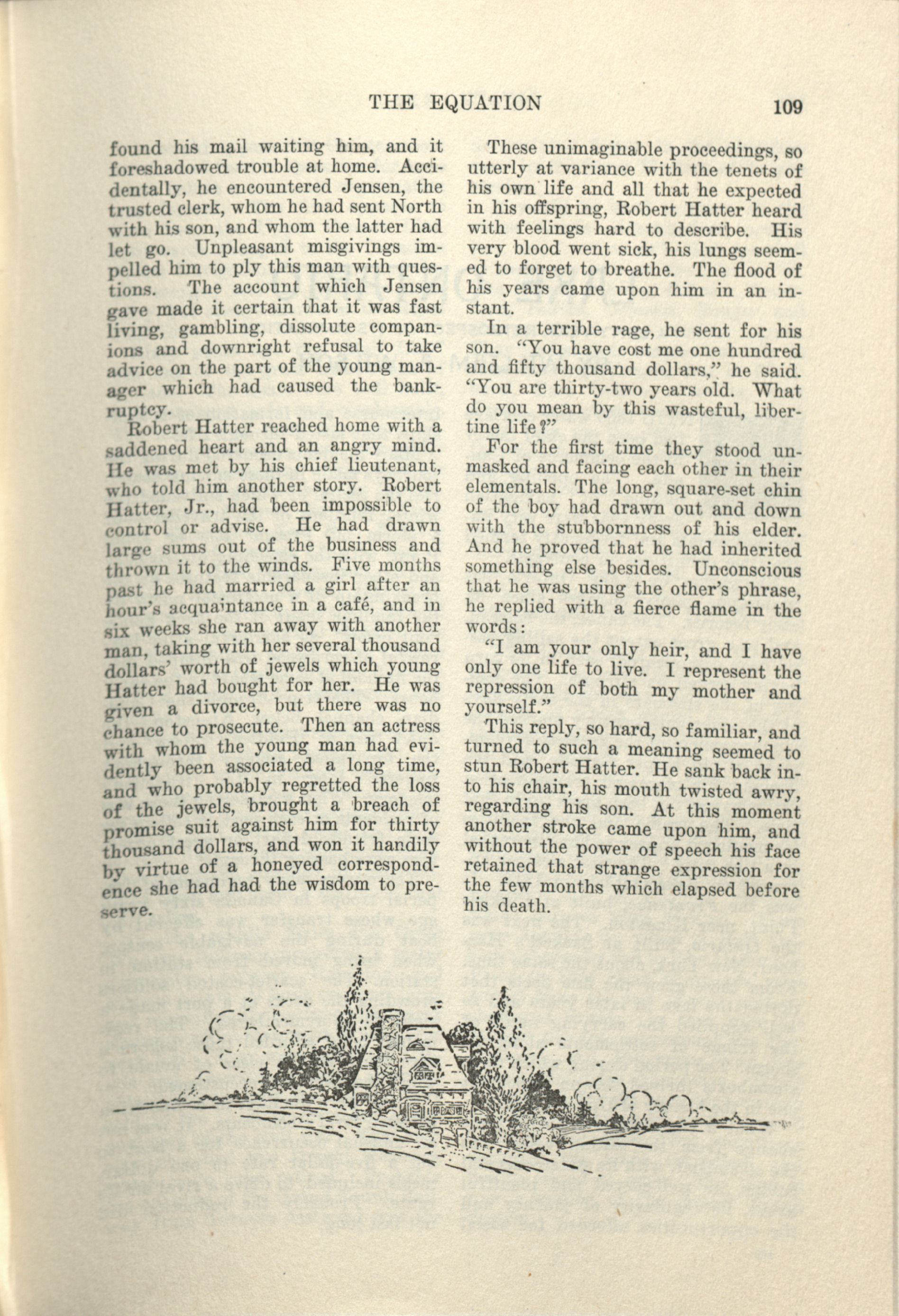 THE EQUATION 109

found his mail waiting him, and it foreshadowed trouble at home. Accidentally, he encountered Jensen, the trusted clerk, whom he had sent North with his son, and whom the latter had let go. Unpleasant misgivings impelled him to ply this man with questions. The account which Jensen gave made it certain that it was fast living, gambling, dissolute companions and downright refusal to take advice on the part of the young manager which had caused the bankruptcy.

Robert Hatter reached home with a saddened heart and an angry mind. He was met by his chief lieutenant, who told him another story. Robert Hatter, Jr., had been impossible to control or advise. He had drawn large sums out of the business and thrown it to the winds. Five months past he had married a girl after an hour's acquaintance in a café, and in six weeks she ran away with another man, taking with her several thousand dollars' worth of jewels which young Hatter had bought for her. He was given a divorce, but there was no chance to prosecute. Then an actress with whom the young man had evidently been associated a long time, and who probably regretted the loss of the jewels, brought a breach of promise suit against him for thirty thousand dollars, and won it handily by virtue of a honeyed correspondence she had had the wisdom to preserve.

These unimaginable proceedings, so utterly at variance with the tenets of his own life and all that he expected in his offspring, Robert Hatter heard with feelings hard to describe. His very blood went sick, his lungs seemed to forget to breathe. The flood of his years came upon him in an instant.

In a terrible rage, he sent for his son. "You have cost me one hundred and fifty thousand dollars," he said. "You are thirty-two years old. What do you mean by this wasteful, libertine life?"

For the first time they stood unmasked and facing each other in their elementals. The long, square-set chin of the boy had drawn out and down with the stubbornness of his elder. And he proved that he had inherited something else besides. Unconscious that he was using the other's phrase, he replied with a fierce flame in the words:

"I am your only heir, and I have only one life to live. I represent the repression of both my mother and yourself."

This reply, so hard, so familiar, and turned to such a meaning seemed to stun Robert Hatter. He sank back into his chair, his mouth twisted awry, regarding his son. At this moment another stroke came upon him, and without the power of speech his face retained that strange expression for the few months which elapsed before his death.